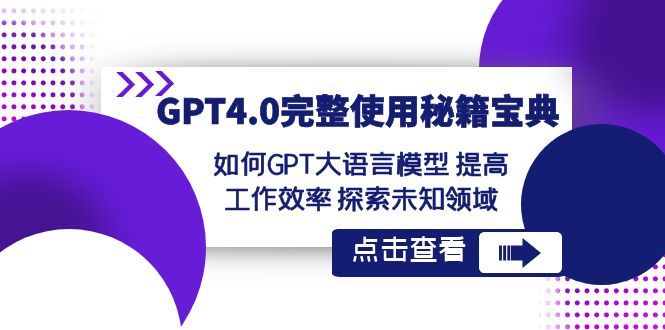 GPT4.0完整使用秘籍宝典

如何GPT大语言模型 提高工作效率 探索未知领域

点击查看